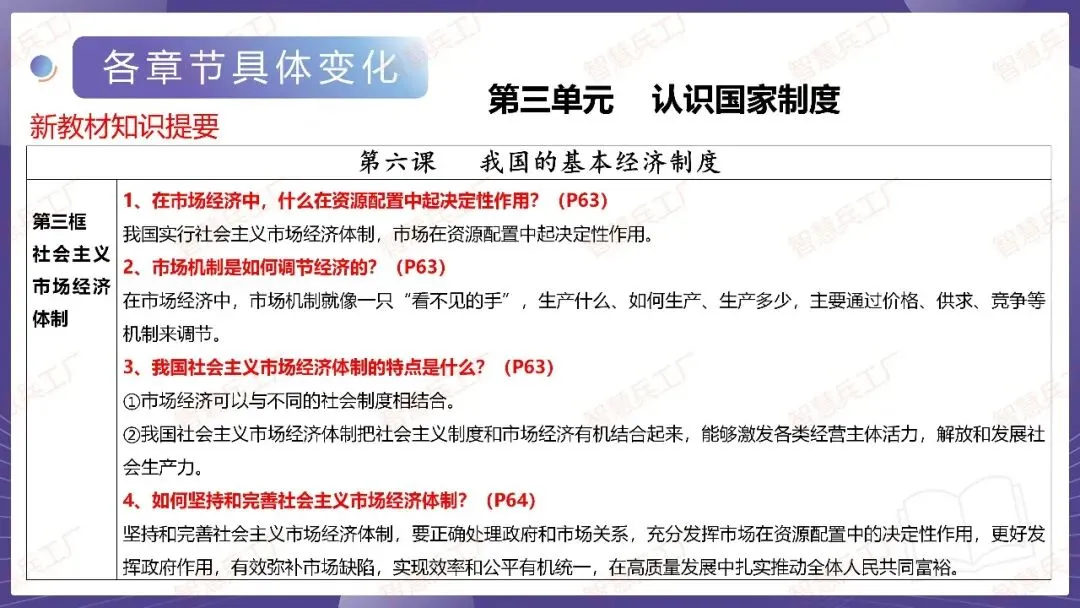 各章节具体变化

第三单元　认识国家制度

新教材知识提要

| 第六课　我国的基本经济制度 | |
|---|---|
| 第三框 社会主义市场经济体制 | 1、在市场经济中，什么在资源配置中起决定性作用？（P63）<br>我国实行社会主义市场经济体制，市场在资源配置中起决定性作用。<br>2、市场机制是如何调节经济的？（P63）<br>在市场经济中，市场机制就像一只“看不见的手”，生产什么、如何生产、生产多少，主要通过价格、供求、竞争等机制来调节。<br>3、我国社会主义市场经济体制的特点是什么？（P63）<br>①市场经济可以与不同的社会制度相结合。<br>②我国社会主义市场经济体制把社会主义制度和市场经济有机结合起来，能够激发各类经营主体活力，解放和发展社会生产力。<br>4、如何坚持和完善社会主义市场经济体制？（P64）<br>坚持和完善社会主义市场经济体制，要正确处理政府和市场关系，充分发挥市场在资源配置中的决定性作用，更好发挥政府作用，有效弥补市场缺陷，实现效率和公平有机统一，在高质量发展中扎实推动全体人民共同富裕。 |

智慧兵工厂